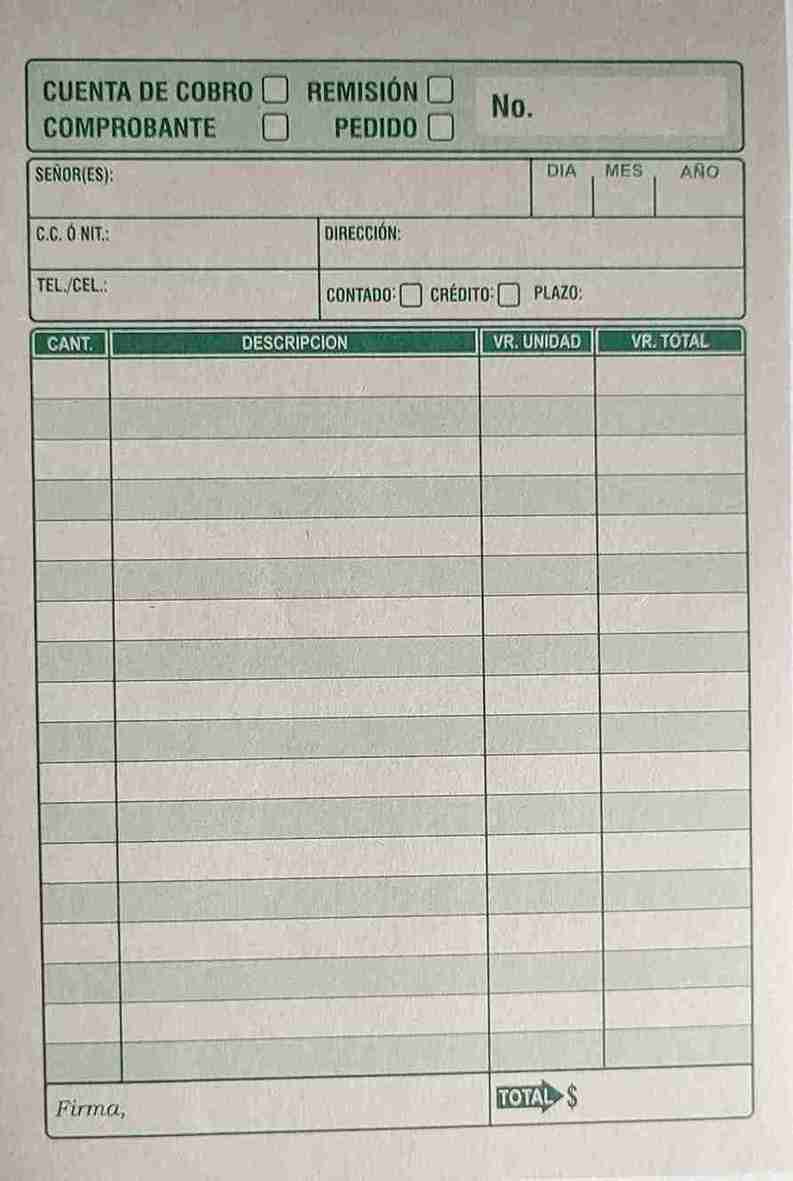 CUENTA DE COBRO ☐ REMISIÓN ☐
COMPROBANTE ☐ PEDIDO ☐
No.

SEÑOR(ES):
DIA MES AÑO

C.C. Ó NIT.:
DIRECCIÓN:

TEL./CEL.:
CONTADO: ☐ CRÉDITO: ☐ PLAZO:

| CANT. | DESCRIPCION | VR. UNIDAD | VR. TOTAL |
|---|---|---|---|
| | | | |

Firma,
TOTAL $